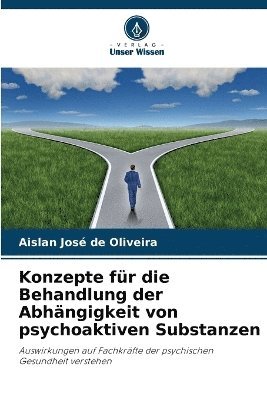 VERLAG
Unser Wissen

Aislan José de Oliveira

Konzepte für die Behandlung der Abhängigkeit von psychoaktiven Substanzen

Auswirkungen auf Fachkräfte der psychischen Gesundheit verstehen